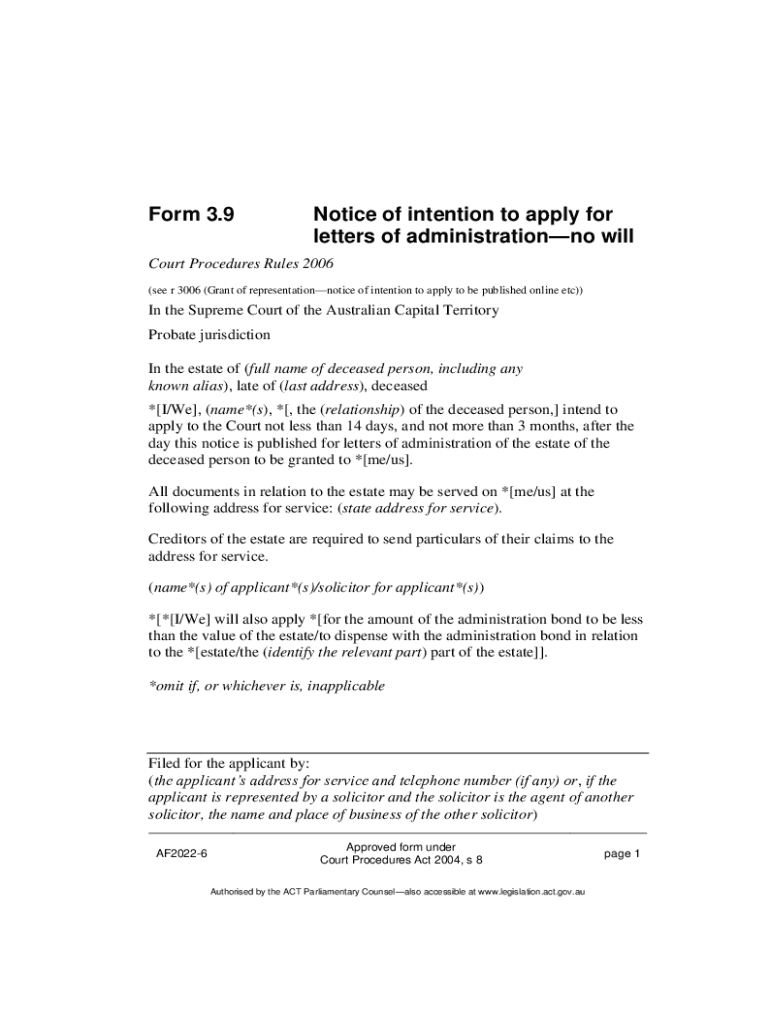 Form 3.9 Notice of intention to apply for letters of administration—no will

Court Procedures Rules 2006

(see r 3006 (Grant of representation—notice of intention to apply to be published online etc))

In the Supreme Court of the Australian Capital Territory

Probate jurisdiction

In the estate of (full name of deceased person, including any known alias), late of (last address), deceased

*[I/We], (name*(s), *[, the (relationship) of the deceased person,] intend to apply to the Court not less than 14 days, and not more than 3 months, after the day this notice is published for letters of administration of the estate of the deceased person to be granted to *[me/us].

All documents in relation to the estate may be served on *[me/us] at the following address for service: (state address for service).

Creditors of the estate are required to send particulars of their claims to the address for service.

(name*(s) of applicant*(s)/solicitor for applicant*(s))

*[*[I/We] will also apply *[for the amount of the administration bond to be less than the value of the estate/to dispense with the administration bond in relation to the *[estate/the (identify the relevant part) part of the estate]].

*omit if, or whichever is, inapplicable

Filed for the applicant by:
(the applicant's address for service and telephone number (if any) or, if the applicant is represented by a solicitor and the solicitor is the agent of another solicitor, the name and place of business of the other solicitor)

AF2022-6

Approved form under
Court Procedures Act 2004, s 8

page 1

Authorised by the ACT Parliamentary Counsel—also accessible at www.legislation.act.gov.au